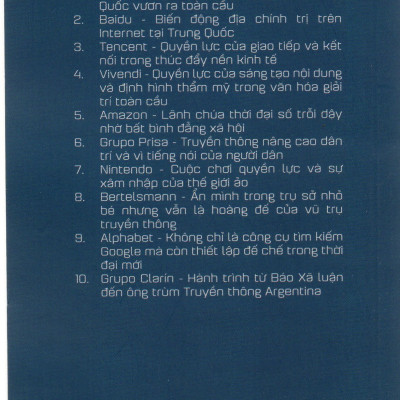 Quốc vươn ra toàn cầu

2. Baidu - Biến động địa chính trị trên Internet tại Trung Quốc
3. Tencent - Quyền lực của giao tiếp và kết nối trong thúc đẩy nền kinh tế
4. Vivendi - Quyền lực của sáng tạo nội dung và định hình thẩm mỹ trong văn hóa giải trí toàn cầu
5. Amazon - Lãnh chúa thời đại số trỗi dậy nhờ bất bình đẳng xã hội
6. Grupo Prisa - Truyền thông nâng cao dân trí và vì tiếng nói của người dân
7. Nintendo - Cuộc chơi quyền lực và sự xâm nhập của thế giới ảo
8. Bertelsmann - Ẩn mình trong trụ sở nhỏ bé nhưng vẫn là hoàng đế của vũ trụ truyền thông
9. Alphabet - Không chỉ là công cụ tìm kiếm Google mà còn thiết lập đế chế trong thời đại mới
10. Grupo Clarín - Hành trình từ Báo Xã luận đến ông trùm Truyền thông Argentina